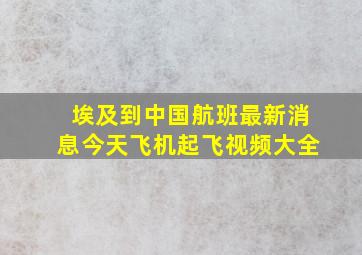 埃及到中国航班最新消息今天飞机起飞视频大全